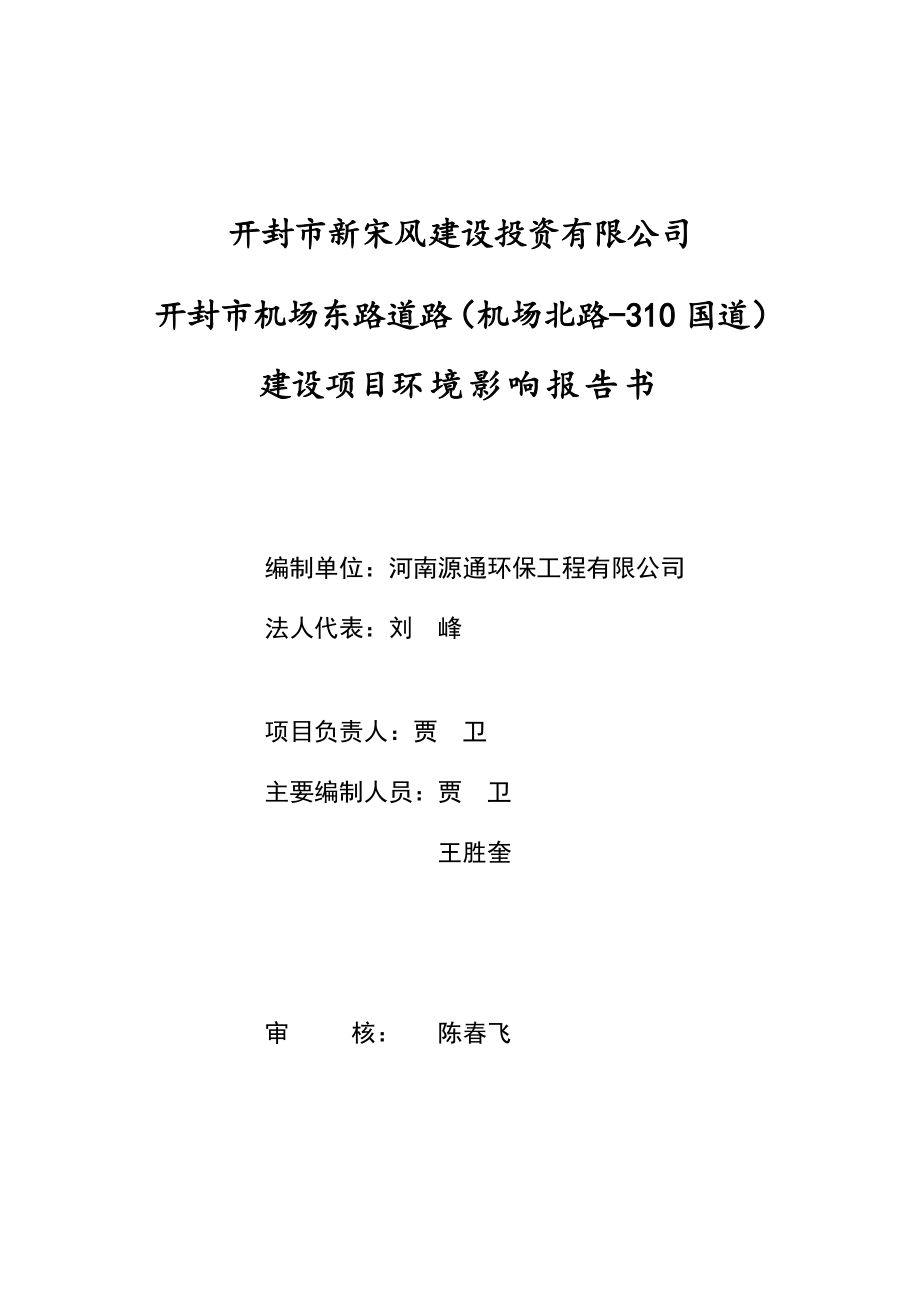 开封市新宋风建设投资有限公司

开封市机场东路道路（机场北路-310 国道）

建设项目环境影响报告书

编制单位：河南源通环保工程有限公司

法人代表：刘 峰

项目负责人：贾 卫

主要编制人员：贾 卫

王胜奎

审 核： 陈春飞